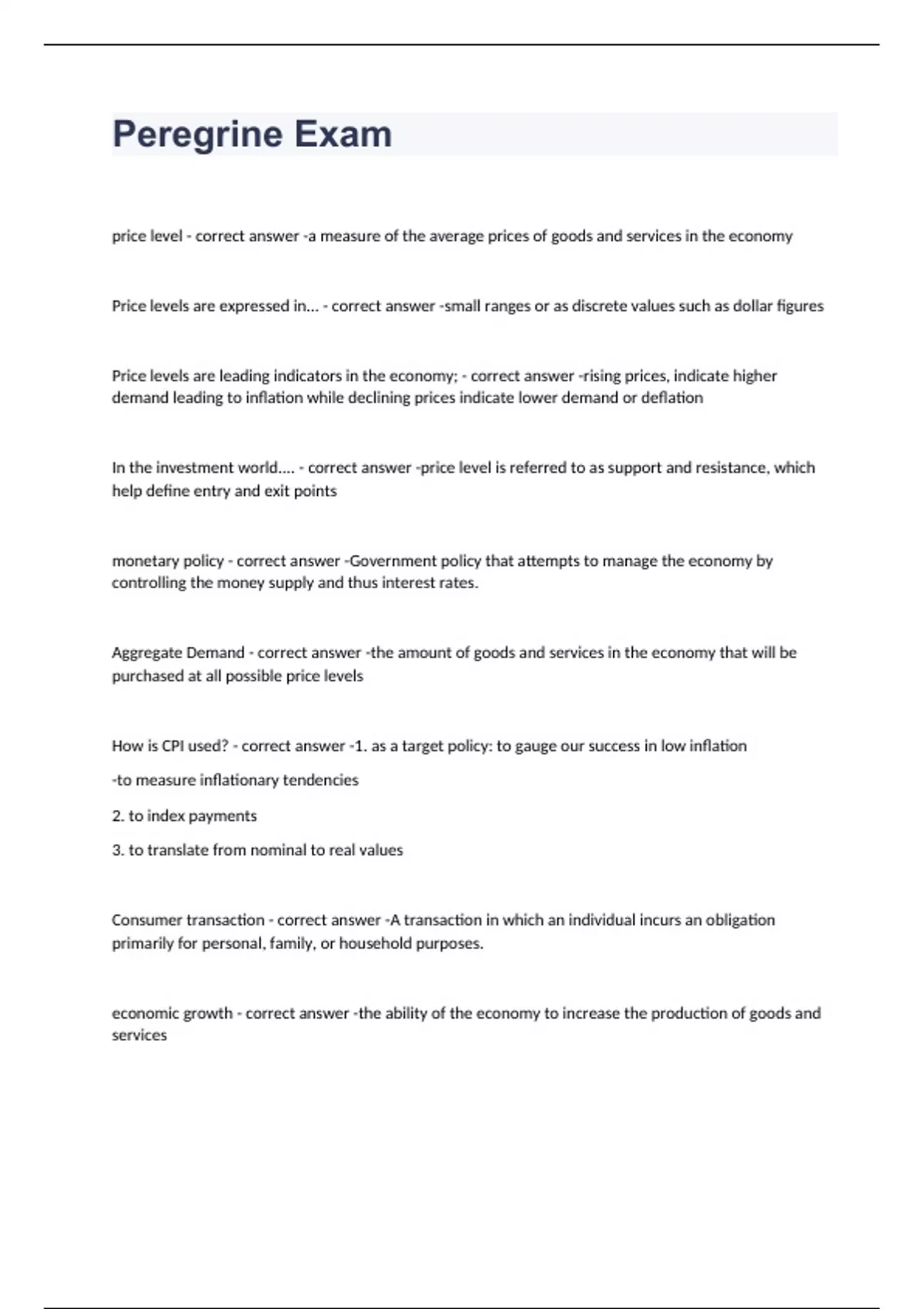 Peregrine Exam

price level - correct answer -a measure of the average prices of goods and services in the economy

Price levels are expressed in... - correct answer -small ranges or as discrete values such as dollar figures

Price levels are leading indicators in the economy; - correct answer -rising prices, indicate higher demand leading to inflation while declining prices indicate lower demand or deflation

In the investment world.... - correct answer -price level is referred to as support and resistance, which help define entry and exit points

monetary policy - correct answer -Government policy that attempts to manage the economy by controlling the money supply and thus interest rates.

Aggregate Demand - correct answer -the amount of goods and services in the economy that will be purchased at all possible price levels

How is CPI used? - correct answer -1. as a target policy: to gauge our success in low inflation

-to measure inflationary tendencies

2. to index payments

3. to translate from nominal to real values

Consumer transaction - correct answer -A transaction in which an individual incurs an obligation primarily for personal, family, or household purposes.

economic growth - correct answer -the ability of the economy to increase the production of goods and services